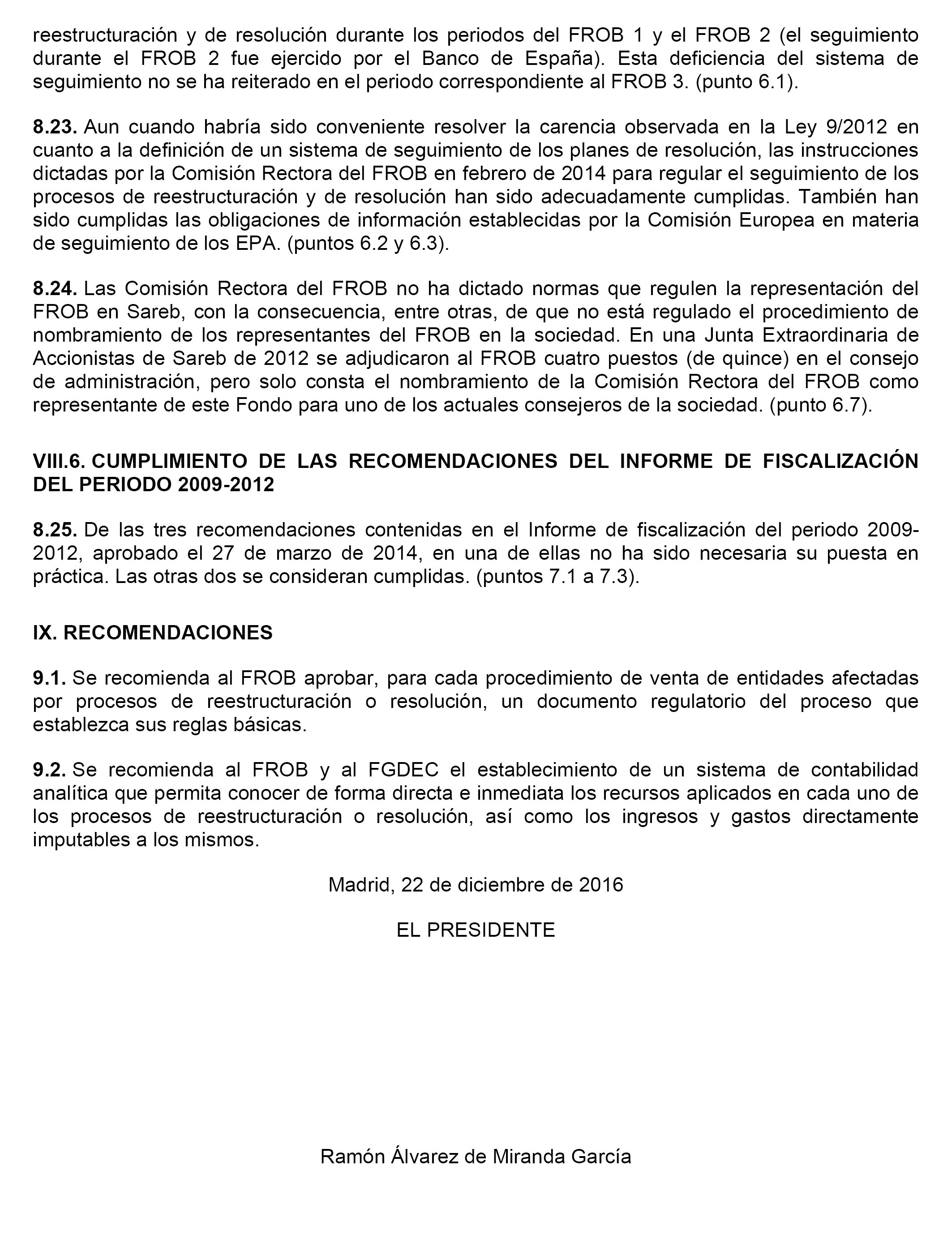 reestructuración y de resolución durante los periodos del FROB 1 y el FROB 2 (el seguimiento durante el FROB 2 fue ejercido por el Banco de España). Esta deficiencia del sistema de seguimiento no se ha reiterado en el periodo correspondiente al FROB 3. (punto 6.1).

8.23. Aun cuando habría sido conveniente resolver la carencia observada en la Ley 9/2012 en cuanto a la definición de un sistema de seguimiento de los planes de resolución, las instrucciones dictadas por la Comisión Rectora del FROB en febrero de 2014 para regular el seguimiento de los procesos de reestructuración y de resolución han sido adecuadamente cumplidas. También han sido cumplidas las obligaciones de información establecidas por la Comisión Europea en materia de seguimiento de los EPA. (puntos 6.2 y 6.3).

8.24. Las Comisión Rectora del FROB no ha dictado normas que regulen la representación del FROB en Sareb, con la consecuencia, entre otras, de que no está regulado el procedimiento de nombramiento de los representantes del FROB en la sociedad. En una Junta Extraordinaria de Accionistas de Sareb de 2012 se adjudicaron al FROB cuatro puestos (de quince) en el consejo de administración, pero solo consta el nombramiento de la Comisión Rectora del FROB como representante de este Fondo para uno de los actuales consejeros de la sociedad. (punto 6.7).

VIII.6. CUMPLIMIENTO DE LAS RECOMENDACIONES DEL INFORME DE FISCALIZACIÓN DEL PERIODO 2009-2012

8.25. De las tres recomendaciones contenidas en el Informe de fiscalización del periodo 2009-2012, aprobado el 27 de marzo de 2014, en una de ellas no ha sido necesaria su puesta en práctica. Las otras dos se consideran cumplidas. (puntos 7.1 a 7.3).

IX. RECOMENDACIONES

9.1. Se recomienda al FROB aprobar, para cada procedimiento de venta de entidades afectadas por procesos de reestructuración o resolución, un documento regulatorio del proceso que establezca sus reglas básicas.

9.2. Se recomienda al FROB y al FGDEC el establecimiento de un sistema de contabilidad analítica que permita conocer de forma directa e inmediata los recursos aplicados en cada uno de los procesos de reestructuración o resolución, así como los ingresos y gastos directamente imputables a los mismos.

Madrid, 22 de diciembre de 2016

EL PRESIDENTE

Ramón Álvarez de Miranda García